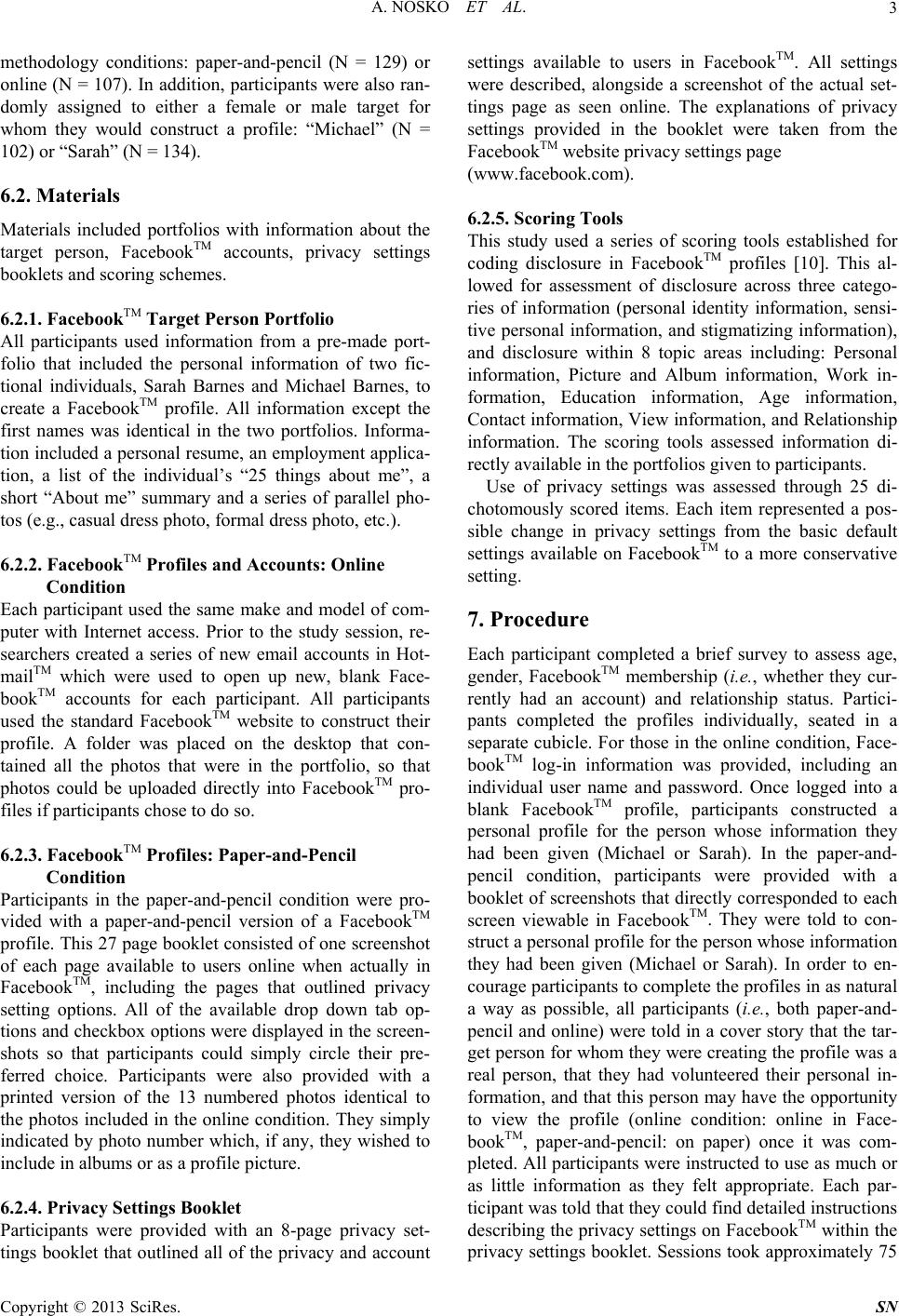 A. NOSKO ET AL. 3

methodology conditions: paper-and-pencil (N = 129) or online (N = 107). In addition, participants were also randomly assigned to either a female or male target for whom they would construct a profile: “Michael” (N = 102) or “Sarah” (N = 134).

6.2. Materials

Materials included portfolios with information about the target person, Facebook$^{TM}$ accounts, privacy settings booklets and scoring schemes.

6.2.1. Facebook$^{TM}$ Target Person Portfolio

All participants used information from a pre-made portfolio that included the personal information of two fictional individuals, Sarah Barnes and Michael Barnes, to create a Facebook$^{TM}$ profile. All information except the first names was identical in the two portfolios. Information included a personal resume, an employment application, a list of the individual’s “25 things about me”, a short “About me” summary and a series of parallel photos (e.g., casual dress photo, formal dress photo, etc.).

6.2.2. Facebook$^{TM}$ Profiles and Accounts: Online Condition

Each participant used the same make and model of computer with Internet access. Prior to the study session, researchers created a series of new email accounts in Hotmail$^{TM}$ which were used to open up new, blank Facebook$^{TM}$ accounts for each participant. All participants used the standard Facebook$^{TM}$ website to construct their profile. A folder was placed on the desktop that contained all the photos that were in the portfolio, so that photos could be uploaded directly into Facebook$^{TM}$ profiles if participants chose to do so.

6.2.3. Facebook$^{TM}$ Profiles: Paper-and-Pencil Condition

Participants in the paper-and-pencil condition were provided with a paper-and-pencil version of a Facebook$^{TM}$ profile. This 27 page booklet consisted of one screenshot of each page available to users online when actually in Facebook$^{TM}$, including the pages that outlined privacy setting options. All of the available drop down tab options and checkbox options were displayed in the screenshots so that participants could simply circle their preferred choice. Participants were also provided with a printed version of the 13 numbered photos identical to the photos included in the online condition. They simply indicated by photo number which, if any, they wished to include in albums or as a profile picture.

6.2.4. Privacy Settings Booklet

Participants were provided with an 8-page privacy settings booklet that outlined all of the privacy and account settings available to users in Facebook$^{TM}$. All settings were described, alongside a screenshot of the actual settings page as seen online. The explanations of privacy settings provided in the booklet were taken from the Facebook$^{TM}$ website privacy settings page (www.facebook.com).

6.2.5. Scoring Tools

This study used a series of scoring tools established for coding disclosure in Facebook$^{TM}$ profiles [10]. This allowed for assessment of disclosure across three categories of information (personal identity information, sensitive personal information, and stigmatizing information), and disclosure within 8 topic areas including: Personal information, Picture and Album information, Work information, Education information, Age information, Contact information, View information, and Relationship information. The scoring tools assessed information directly available in the portfolios given to participants.

Use of privacy settings was assessed through 25 dichotomously scored items. Each item represented a possible change in privacy settings from the basic default settings available on Facebook$^{TM}$ to a more conservative setting.

7. Procedure

Each participant completed a brief survey to assess age, gender, Facebook$^{TM}$ membership (i.e., whether they currently had an account) and relationship status. Participants completed the profiles individually, seated in a separate cubicle. For those in the online condition, Facebook$^{TM}$ log-in information was provided, including an individual user name and password. Once logged into a blank Facebook$^{TM}$ profile, participants constructed a personal profile for the person whose information they had been given (Michael or Sarah). In the paper-and-pencil condition, participants were provided with a booklet of screenshots that directly corresponded to each screen viewable in Facebook$^{TM}$. They were told to construct a personal profile for the person whose information they had been given (Michael or Sarah). In order to encourage participants to complete the profiles in as natural a way as possible, all participants (i.e., both paper-and-pencil and online) were told in a cover story that the target person for whom they were creating the profile was a real person, that they had volunteered their personal information, and that this person may have the opportunity to view the profile (online condition: online in Facebook$^{TM}$, paper-and-pencil: on paper) once it was completed. All participants were instructed to use as much or as little information as they felt appropriate. Each participant was told that they could find detailed instructions describing the privacy settings on Facebook$^{TM}$ within the privacy settings booklet. Sessions took approximately 75

Copyright © 2013 SciRes. SN